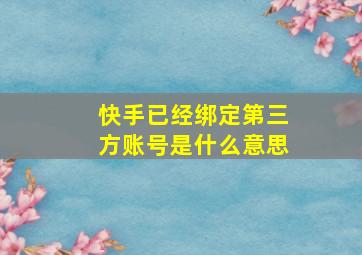 快手已经绑定第三方账号是什么意思